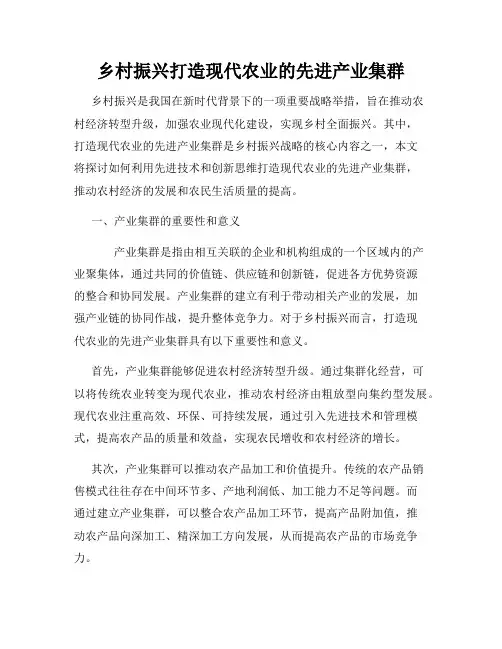 乡村振兴打造现代农业的先进产业集群

乡村振兴是我国在新时代背景下的一项重要战略举措，旨在推动农村经济转型升级，加强农业现代化建设，实现乡村全面振兴。其中，打造现代农业的先进产业集群是乡村振兴战略的核心内容之一，本文将探讨如何利用先进技术和创新思维打造现代农业的先进产业集群，推动农村经济的发展和农民生活质量的提高。

一、产业集群的重要性和意义

产业集群是指由相互关联的企业和机构组成的一个区域内的产业聚集体，通过共同的价值链、供应链和创新链，促进各方优势资源的整合和协同发展。产业集群的建立有利于带动相关产业的发展，加强产业链的协同作战，提升整体竞争力。对于乡村振兴而言，打造现代农业的先进产业集群具有以下重要性和意义。

首先，产业集群能够促进农村经济转型升级。通过集群化经营，可以将传统农业转变为现代农业，推动农村经济由粗放型向集约型发展。现代农业注重高效、环保、可持续发展，通过引入先进技术和管理模式，提高农产品的质量和效益，实现农民增收和农村经济的增长。

其次，产业集群可以推动农产品加工和价值提升。传统的农产品销售模式往往存在中间环节多、产地利润低、加工能力不足等问题。而通过建立产业集群，可以整合农产品加工环节，提高产品附加值，推动农产品向深加工、精深加工方向发展，从而提高农产品的市场竞争力。